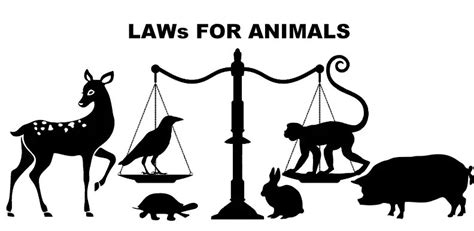 LAWs FOR ANIMALS